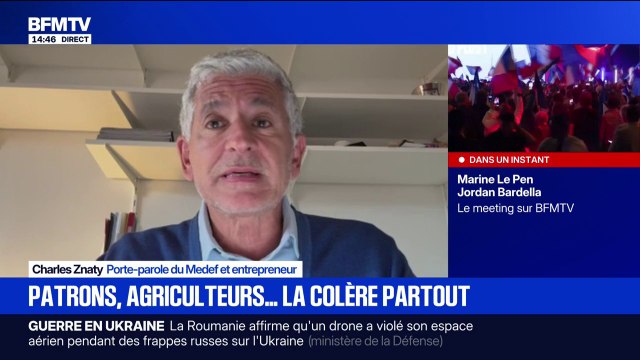 BFMTV
14:46 DIRECT

DANS UN INSTANT
Marine Le Pen
Jordan Bardella
Le meeting sur BFMTV

Charles Znaty Porte-parole du Medef et entrepreneur

PATRONS, AGRICULTEURS… LA COLÈRE PARTOUT

GUERRE EN UKRAINE La Roumanie affirme qu'un drone a violé son espace aérien pendant des frappes russes sur l'Ukraine (ministère de la Défense)